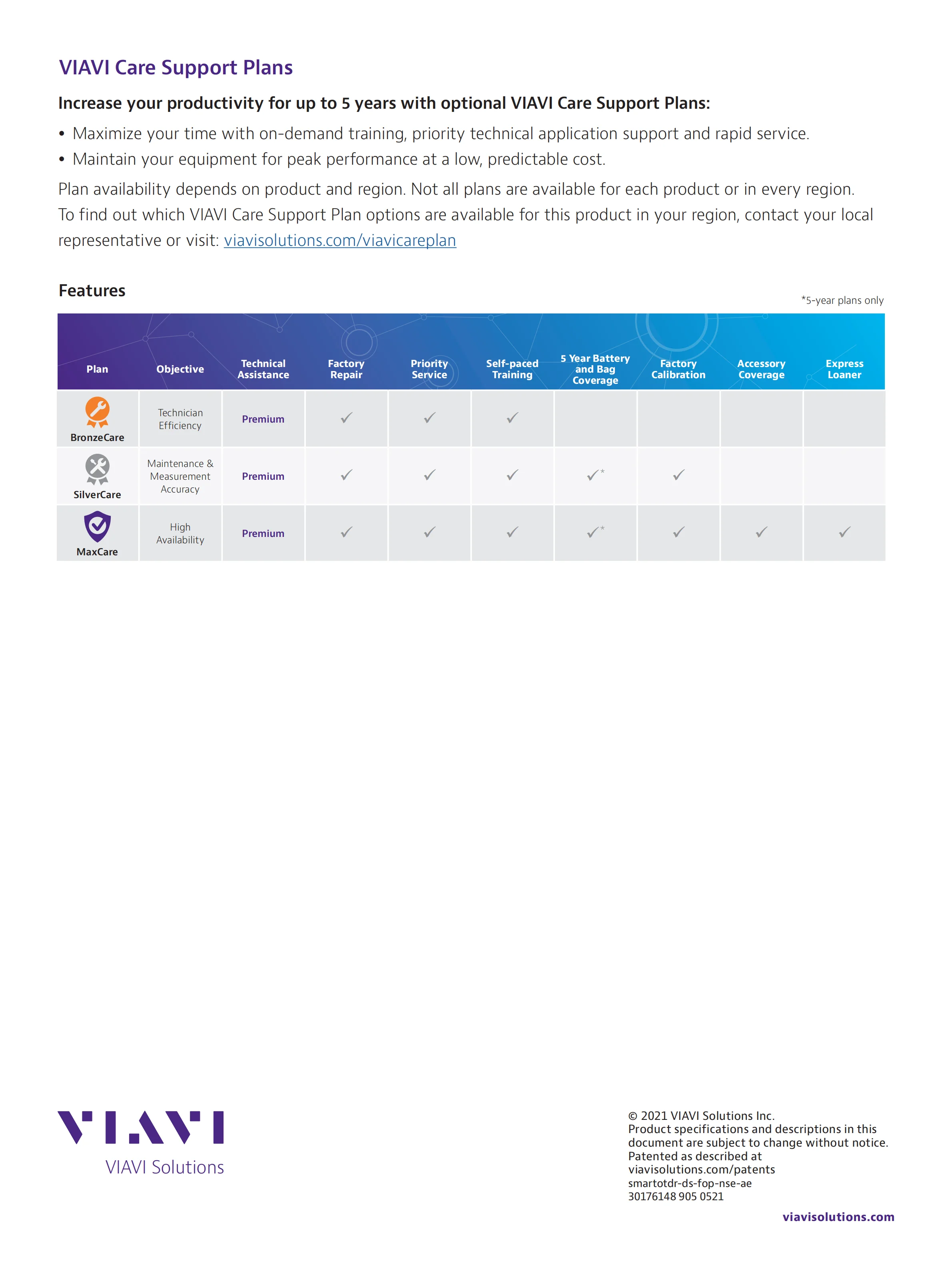 VIAVI Care Support Plans

Increase your productivity for up to 5 years with optional VIAVI Care Support Plans:

• Maximize your time with on-demand training, priority technical application support and rapid service.
• Maintain your equipment for peak performance at a low, predictable cost.

Plan availability depends on product and region. Not all plans are available for each product or in every region. To find out which VIAVI Care Support Plan options are available for this product in your region, contact your local representative or visit: viavisolutions.com/viavicareplan

Features

*5-year plans only

| Plan | Objective | Technical Assistance | Factory Repair | Priority Service | Self-paced Training | 5 Year Battery and Bag Coverage | Factory Calibration | Accessory Coverage | Express Loaner |
|---|---|---|---|---|---|---|---|---|---|
| BronzeCare | Technician Efficiency | Premium | ✓ | ✓ | ✓ | | | | |
| SilverCare | Maintenance & Measurement Accuracy | Premium | ✓ | ✓ | ✓ | ✓* | ✓ | | |
| MaxCare | High Availability | Premium | ✓ | ✓ | ✓ | ✓* | ✓ | ✓ | ✓ |

VIAVI
VIAVI Solutions

© 2021 VIAVI Solutions Inc.
Product specifications and descriptions in this document are subject to change without notice.
Patented as described at viavisolutions.com/patents
smartotdr-ds-fop-nse-ae
30176148 905 0521

viavisolutions.com